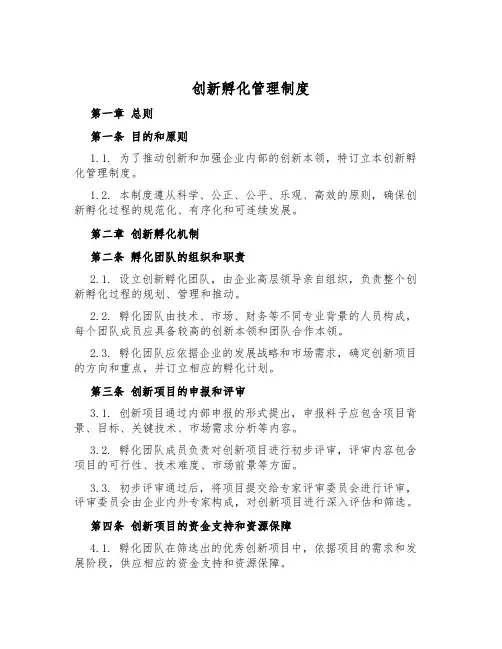 创新孵化管理制度

第一章 总则

第一条 目的和原则

1.1. 为了推动创新和加强企业内部的创新本领，特订立本创新孵化管理制度。

1.2. 本制度遵从科学、公正、公平、乐观、高效的原则，确保创新孵化过程的规范化、有序化和可连续发展。

第二章 创新孵化机制

第二条 孵化团队的组织和职责

2.1. 设立创新孵化团队，由企业高层领导亲自组织，负责整个创新孵化过程的规划、管理和推动。

2.2. 孵化团队由技术、市场、财务等不同专业背景的人员构成，每个团队成员应具备较高的创新本领和团队合作本领。

2.3. 孵化团队应依据企业的发展战略和市场需求，确定创新项目的方向和重点，并订立相应的孵化计划。

第三条 创新项目的申报和评审

3.1. 创新项目通过内部申报的形式提出，申报料子应包含项目背景、目标、关键技术、市场需求分析等内容。

3.2. 孵化团队成员负责对创新项目进行初步评审，评审内容包含项目的可行性、技术难度、市场前景等方面。

3.3. 初步评审通过后，将项目提交给专家评审委员会进行评审，评审委员会由企业内外专家构成，对创新项目进行深入评估和筛选。

第四条 创新项目的资金支持和资源保障

4.1. 孵化团队在筛选出的优秀创新项目中，依据项目的需求和发展阶段，供应相应的资金支持和资源保障。